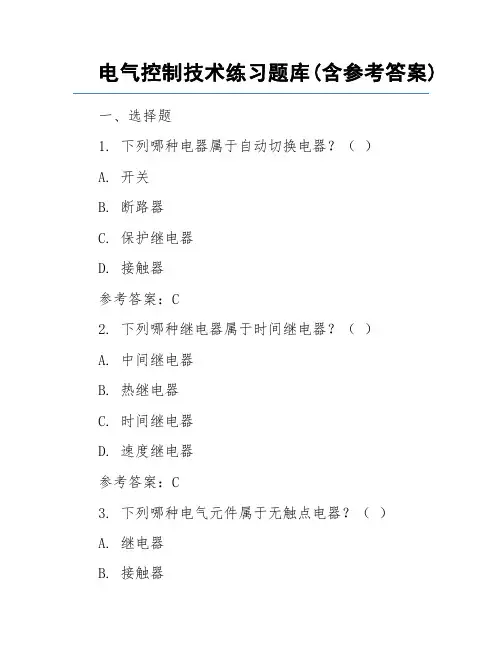 电气控制技术练习题库(含参考答案)

一、选择题

1. 下列哪种电器属于自动切换电器？（ ）

A. 开关

B. 断路器

C. 保护继电器

D. 接触器

参考答案：C

2. 下列哪种继电器属于时间继电器？（ ）

A. 中间继电器

B. 热继电器

C. 时间继电器

D. 速度继电器

参考答案：C

3. 下列哪种电气元件属于无触点电器？（ ）

A. 继电器

B. 接触器